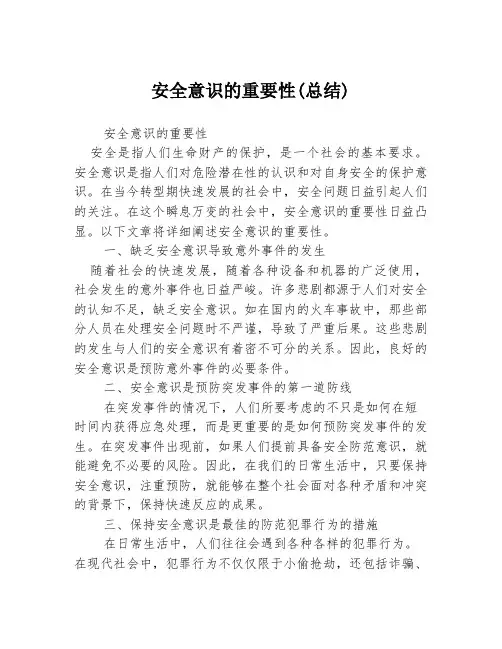 安全意识的重要性(总结)

安全意识的重要性

安全是指人们生命财产的保护，是一个社会的基本要求。安全意识是指人们对危险潜在性的认识和对自身安全的保护意识。在当今转型期快速发展的社会中，安全问题日益引起人们的关注。在这个瞬息万变的社会中，安全意识的重要性日益凸显。以下文章将详细阐述安全意识的重要性。

一、缺乏安全意识导致意外事件的发生

随着社会的快速发展，随着各种设备和机器的广泛使用，社会发生的意外事件也日益严峻。许多悲剧都源于人们对安全的认知不足，缺乏安全意识。如在国内的火车事故中，那些部分人员在处理安全问题时不严谨，导致了严重后果。这些悲剧的发生与人们的安全意识有着密不可分的关系。因此，良好的安全意识是预防意外事件的必要条件。

二、安全意识是预防突发事件的第一道防线

在突发事件的情况下，人们所要考虑的不只是如何在短时间内获得应急处理，而是更重要的是如何预防突发事件的发生。在突发事件出现前，如果人们提前具备安全防范意识，就能避免不必要的风险。因此，在我们的日常生活中，只要保持安全意识，注重预防，就能够在整个社会面对各种矛盾和冲突的背景下，保持快速反应的成果。

三、保持安全意识是最佳的防范犯罪行为的措施

在日常生活中，人们往往会遇到各种各样的犯罪行为。在现代社会中，犯罪行为不仅仅限于小偷抢劫，还包括诈骗、